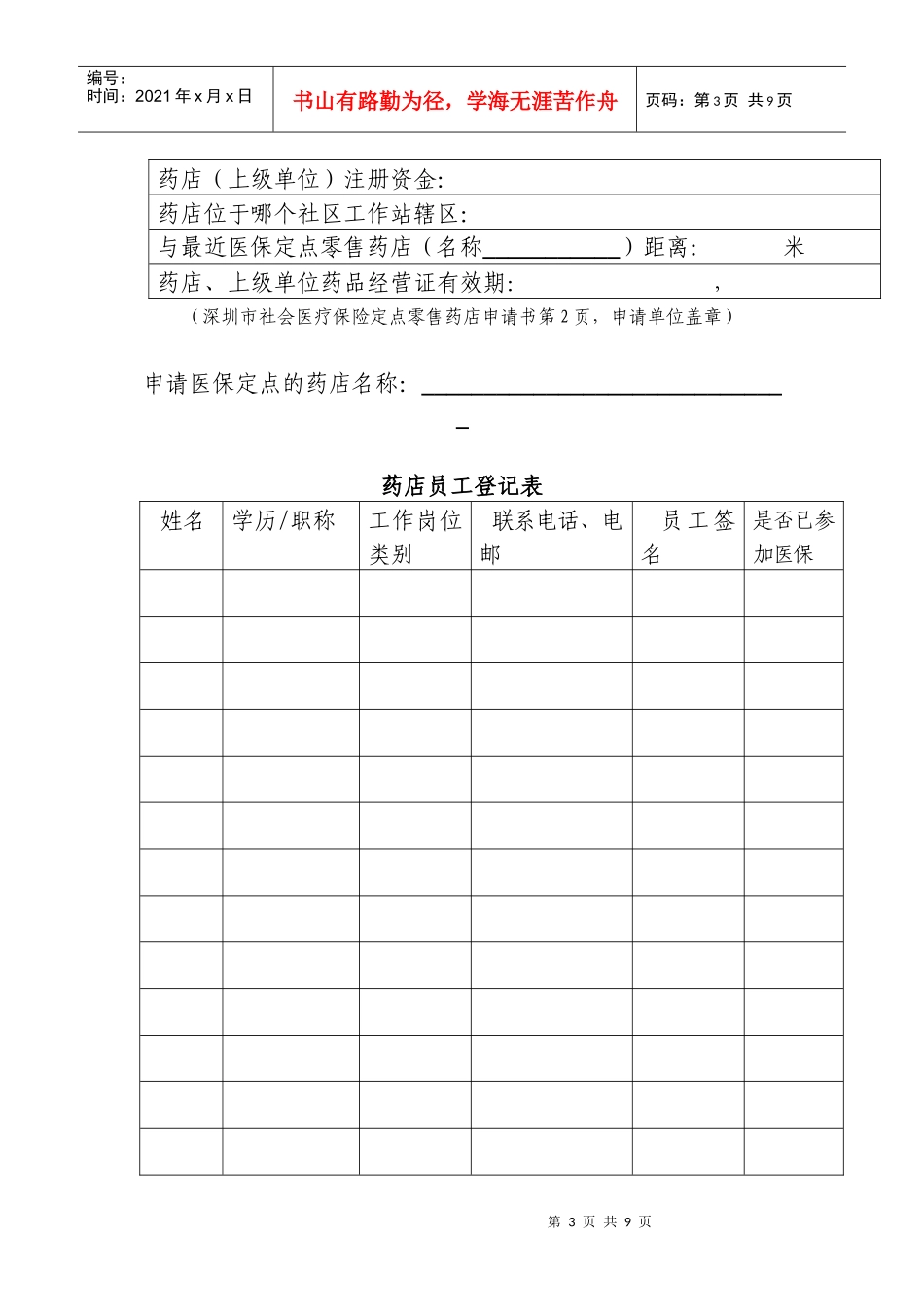 编号：
时间：2021年x月x日

书山有路勤为径，学海无涯苦作舟

页码：第3页 共9页

药店（上级单位）注册资金：

药店位于哪个社区工作站辖区：

与最近医保定点零售药店（名称____）距离： 米

药店、上级单位药品经营证有效期： ，

（深圳市社会医疗保险定点零售药店申请书第2页，申请单位盖章）

申请医保定点的药店名称：____

药店员工登记表

| 姓名 | 学历/职称 | 工作岗位类别 | 联系电话、电邮 | 员工签名 | 是否已参加医保 |
|---|---|---|---|---|---|
|  |  |  |  |  |  |
|  |  |  |  |  |  |
|  |  |  |  |  |  |
|  |  |  |  |  |  |
|  |  |  |  |  |  |
|  |  |  |  |  |  |
|  |  |  |  |  |  |
|  |  |  |  |  |  |
|  |  |  |  |  |  |
|  |  |  |  |  |  |
|  |  |  |  |  |  |
|  |  |  |  |  |  |
|  |  |  |  |  |  |

第3页 共9页